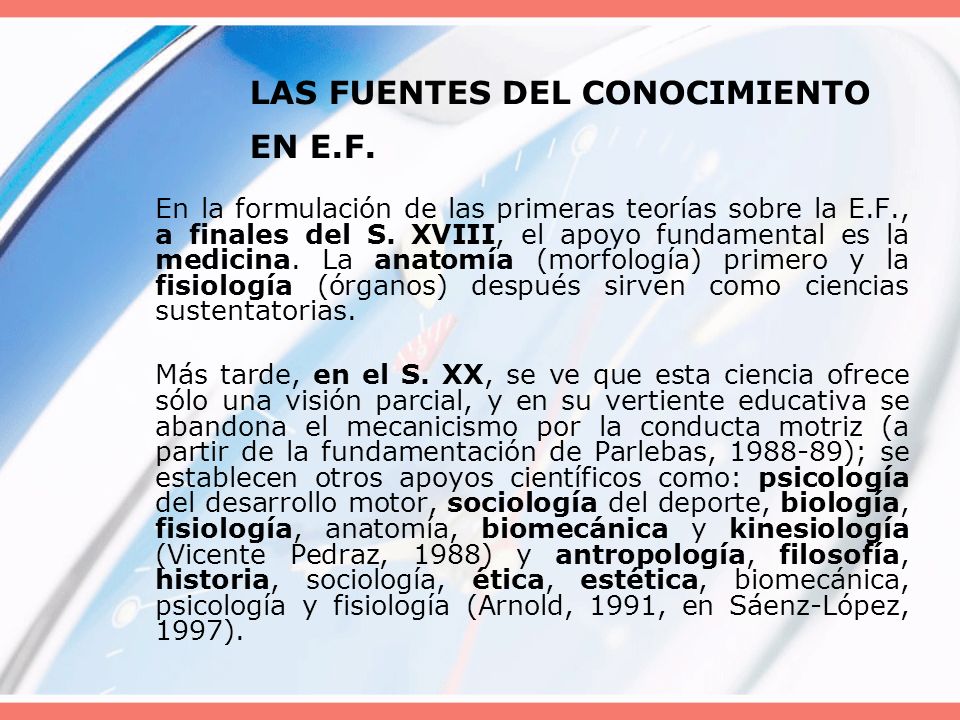 LAS FUENTES DEL CONOCIMIENTO EN E.F.

En la formulación de las primeras teorías sobre la E.F., a finales del S. XVIII, el apoyo fundamental es la medicina. La anatomía (morfología) primero y la fisiología (órganos) después sirven como ciencias sustentatorias.

Más tarde, en el S. XX, se ve que esta ciencia ofrece sólo una visión parcial, y en su vertiente educativa se abandona el mecanicismo por la conducta motriz (a partir de la fundamentación de Parlebas, 1988-89); se establecen otros apoyos científicos como: psicología del desarrollo motor, sociología del deporte, biología, fisiología, anatomía, biomecánica y kinesiología (Vicente Pedraz, 1988) y antropología, filosofía, historia, sociología, ética, estética, biomecánica, psicología y fisiología (Arnold, 1991, en Sáenz-López, 1997).